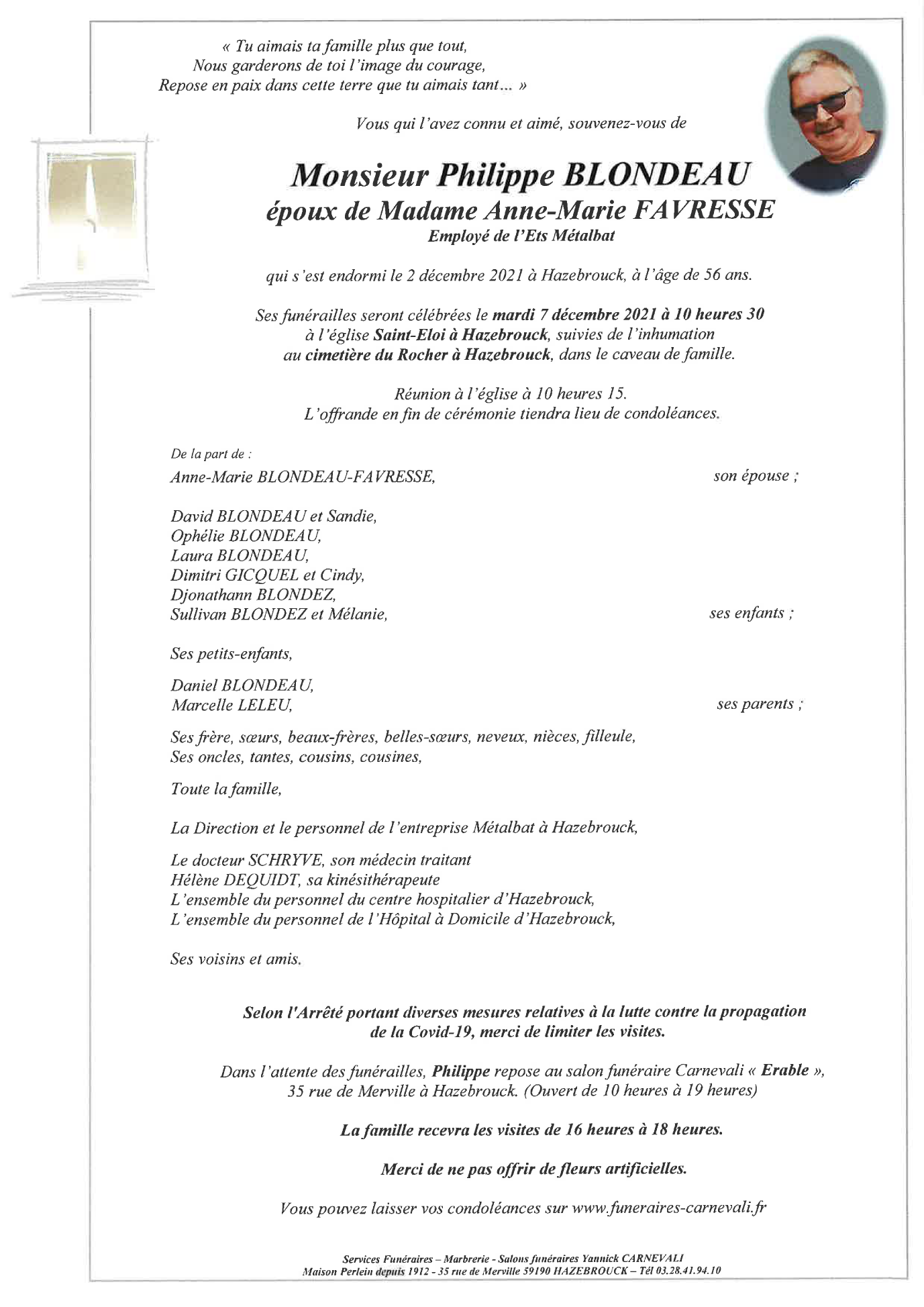 « Tu aimais ta famille plus que tout,
Nous garderons de toi l'image du courage,
Repose en paix dans cette terre que tu aimais tant... »

Vous qui l'avez connu et aimé, souvenez-vous de

Monsieur Philippe BLONDEAU
époux de Madame Anne-Marie FAVRESSE
Employé de l'Ets Métalbat

qui s'est endormi le 2 décembre 2021 à Hazebrouck, à l'âge de 56 ans.

Ses funérailles seront célébrées le mardi 7 décembre 2021 à 10 heures 30 à l'église Saint-Eloi à Hazebrouck, suivies de l'inhumation au cimetière du Rocher à Hazebrouck, dans le caveau de famille.

Réunion à l'église à 10 heures 15.
L'offrande en fin de cérémonie tiendra lieu de condoléances.

De la part de :

Anne-Marie BLONDEAU-FAVRESSE, son épouse ;

David BLONDEAU et Sandie,
Ophélie BLONDEAU,
Laura BLONDEAU,
Dimitri GICQUEL et Cindy,
Djonathann BLONDEZ,
Sullivan BLONDEZ et Mélanie, ses enfants ;

Ses petits-enfants,

Daniel BLONDEAU,
Marcelle LELEU, ses parents ;

Ses frère, sœurs, beaux-frères, belles-sœurs, neveux, nièces, filleule,
Ses oncles, tantes, cousins, cousines,

Toute la famille,

La Direction et le personnel de l'entreprise Métalbat à Hazebrouck,

Le docteur SCHRYVE, son médecin traitant
Hélène DEQUIDT, sa kinésithérapeute
L'ensemble du personnel du centre hospitalier d'Hazebrouck,
L'ensemble du personnel de l'Hôpital à Domicile d'Hazebrouck,

Ses voisins et amis.

Selon l'Arrêté portant diverses mesures relatives à la lutte contre la propagation de la Covid-19, merci de limiter les visites.

Dans l'attente des funérailles, Philippe repose au salon funéraire Carnevali « Erable », 35 rue de Merville à Hazebrouck. (Ouvert de 10 heures à 19 heures)

La famille recevra les visites de 16 heures à 18 heures.

Merci de ne pas offrir de fleurs artificielles.

Vous pouvez laisser vos condoléances sur www.funeraires-carnevali.fr

Services Funéraires – Marbrerie - Salons funéraires Yannick CARNEVALI
Maison Perlein depuis 1912 - 35 rue de Merville 59190 HAZEBROUCK – Tél 03.28.41.94.10